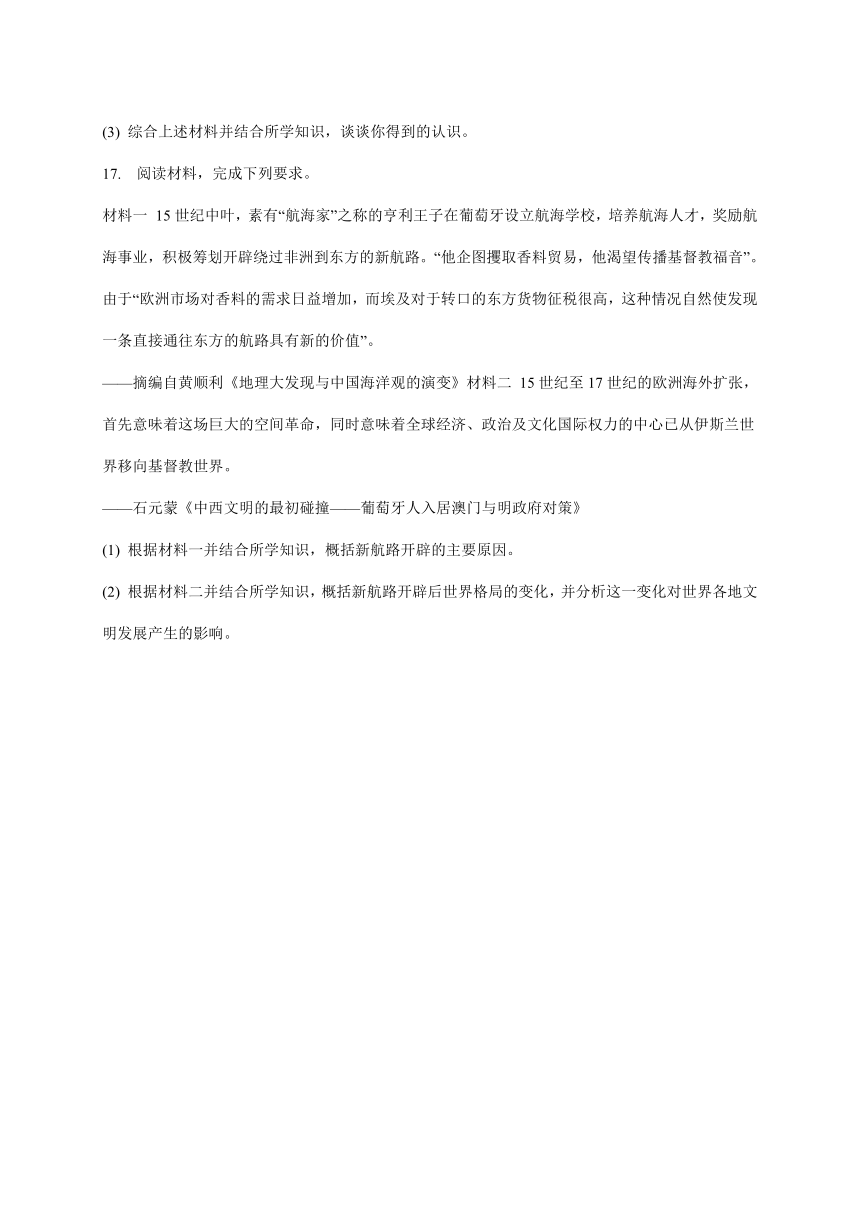 (3) 综合上述材料并结合所学知识，谈谈你得到的认识。

17. 阅读材料，完成下列要求。

材料一 15 世纪中叶，素有“航海家”之称的亨利王子在葡萄牙设立航海学校，培养航海人才，奖励航海事业，积极筹划开辟绕过非洲到东方的新航路。“他企图攫取香料贸易，他渴望传播基督教福音”。由于“欧洲市场对香料的需求日益增加，而埃及对于转口的东方货物征税很高，这种情况自然使发现一条直接通往东方的航路具有新的价值”。

——摘编自黄顺利《地理大发现与中国海洋观的演变》材料二 15 世纪至 17 世纪的欧洲海外扩张，首先意味着这场巨大的空间革命，同时意味着全球经济、政治及文化国际权力的中心已从伊斯兰世界移向基督教世界。

——石元蒙《中西文明的最初碰撞——葡萄牙人入居澳门与明政府对策》

(1) 根据材料一并结合所学知识，概括新航路开辟的主要原因。

(2) 根据材料二并结合所学知识，概括新航路开辟后世界格局的变化，并分析这一变化对世界各地文明发展产生的影响。